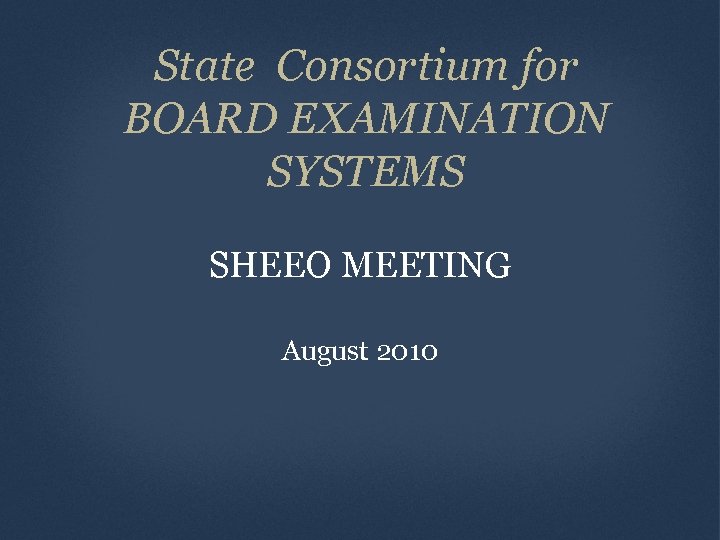 State Consortium for BOARD EXAMINATION SYSTEMS

SHEEO MEETING

August 2010